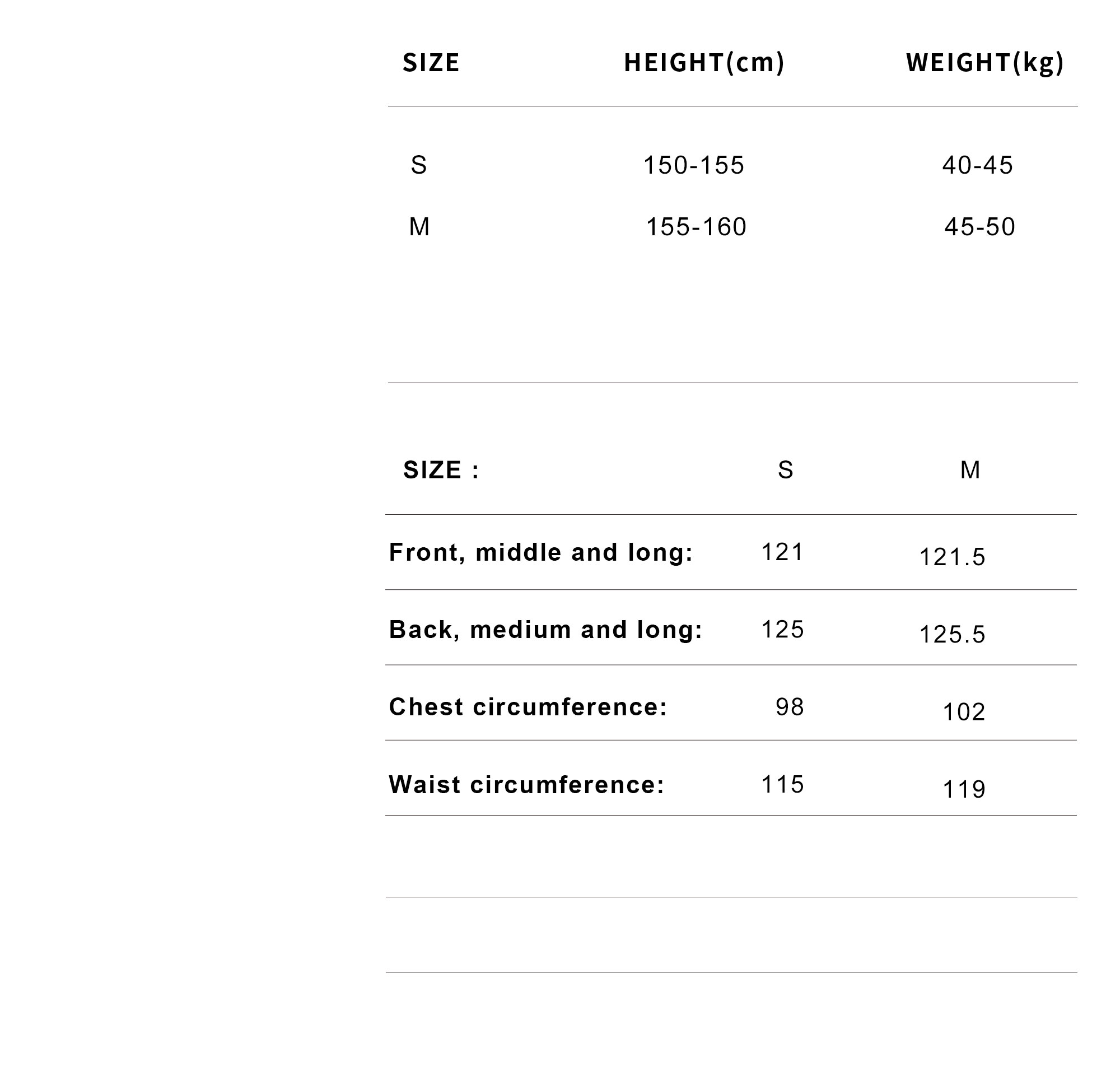 | SIZE | HEIGHT(cm) | WEIGHT(kg) |
|---|---|---|
| S | 150-155 | 40-45 |
| M | 155-160 | 45-50 |

| SIZE : | S | M |
|---|---|---|
| Front, middle and long: | 121 | 121.5 |
| Back, medium and long: | 125 | 125.5 |
| Chest circumference: | 98 | 102 |
| Waist circumference: | 115 | 119 |